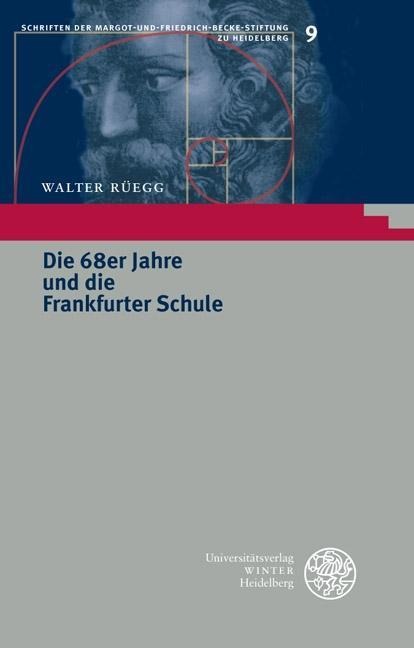 SCHRIFTEN DER MARGOT-UND-FRIEDRICH-BECKE-STIFTUNG ZU HEIDELBERG 9

WALTER RÜEGG

Die 68er Jahre und die Frankfurter Schule

Universitätsverlag WINTER Heidelberg